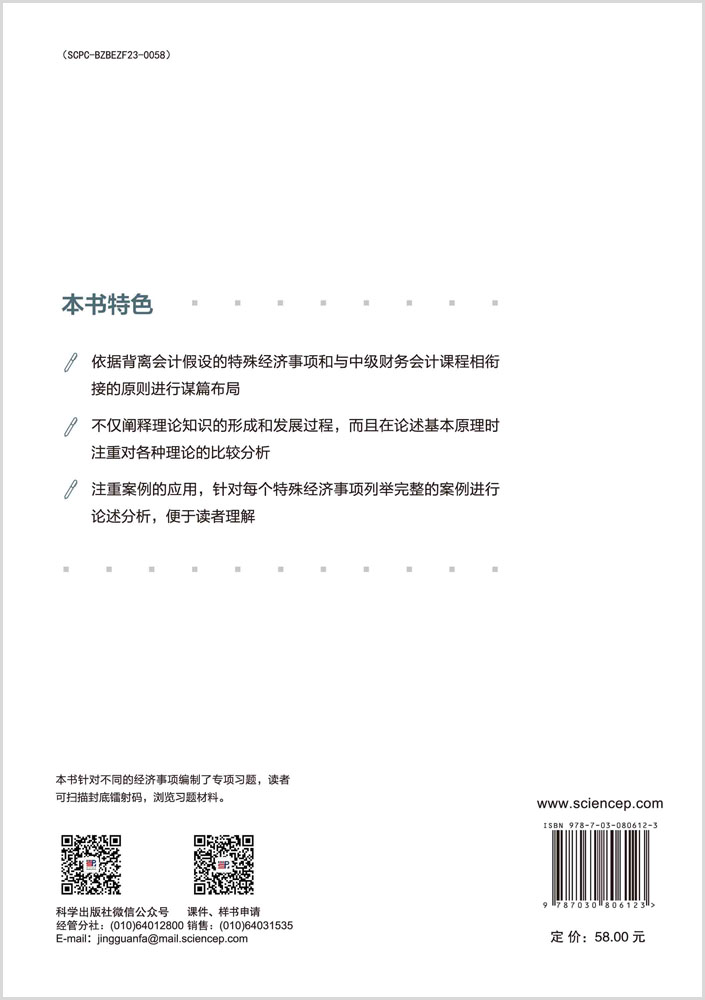 （SCPC-BZBEZF23-0058）

本书特色

依据背离会计假设的特殊经济事项和与中级财务会计课程相衔接的原则进行谋篇布局

不仅阐释理论知识的形成和发展过程，而且在论述基本原理时注重对各种理论的比较分析

注重案例的应用，针对每个特殊经济事项列举完整的案例进行论述分析，便于读者理解

本书针对不同的经济事项编制了专项习题，读者可扫描封底镭射码，浏览习题材料。

科学出版社微信公众号　课件、样书申请
经管分社：(010)64012800 销售：(010)64031535
E-mail：jingguanfa@mail.sciencep.com

www.sciencep.com

ISBN 978-7-03-080612-3

9 787030 806123 >

定 价：58.00 元